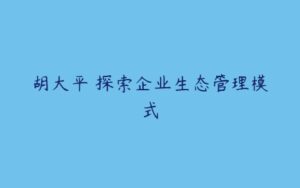 胡大平 探索企业生态管理模式